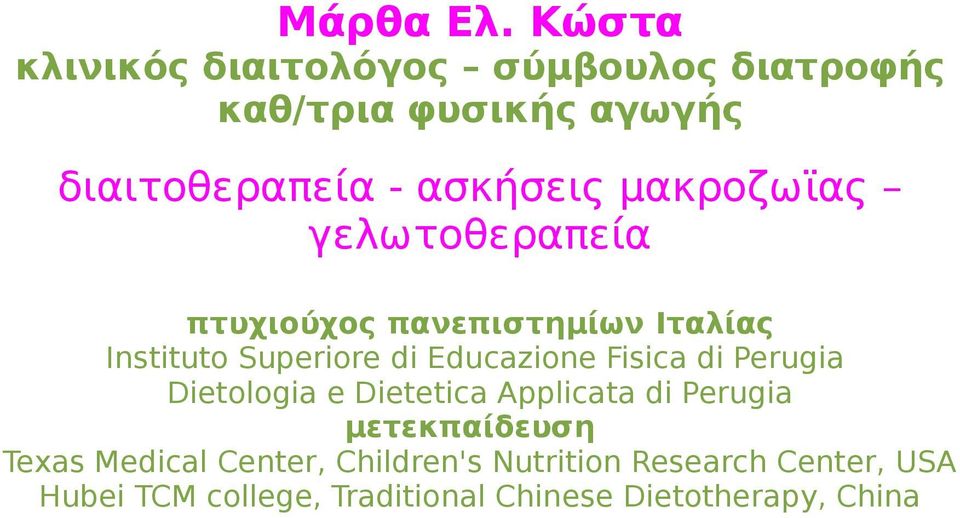 Μάρθα Ελ. Κώστα
κλινικός διαιτολόγος – σύμβουλος διατροφής
καθ/τρια φυσικής αγωγής

διαιτοθεραπεία - ασκήσεις μακροζωϊας – γελωτοθεραπεία

πτυχιούχος πανεπιστημίων Ιταλίας
Instituto Superiore di Educazione Fisica di Perugia
Dietologia e Dietetica Applicata di Perugia
μετεκπαίδευση
Texas Medical Center, Children's Nutrition Research Center, USA
Hubei TCM college, Traditional Chinese Dietotherapy, China